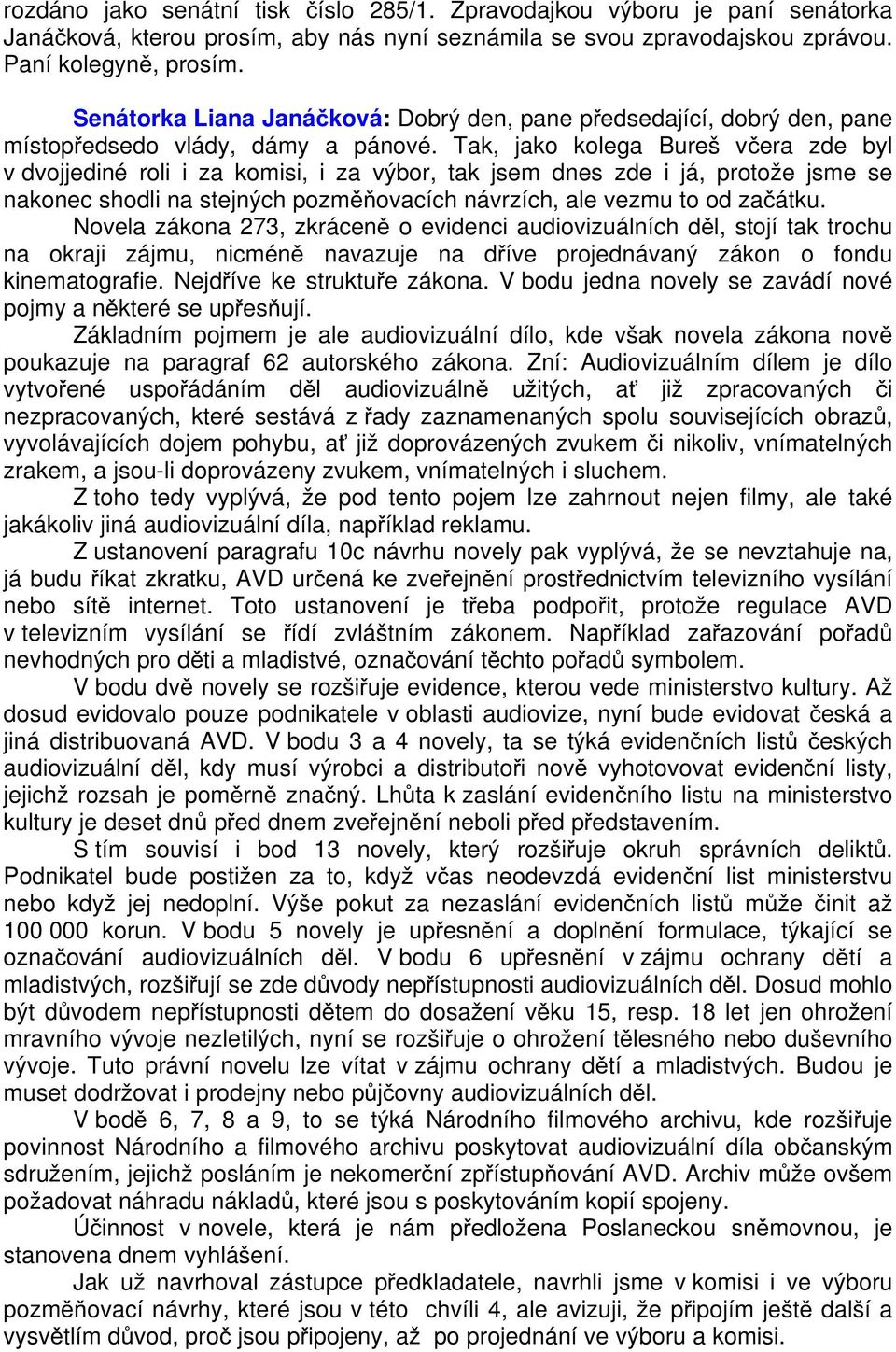 rozdáno jako senátní tisk číslo 285/1. Zpravodajkou výboru je paní senátorka Janáčková, kterou prosím, aby nás nyní seznámila se svou zpravodajskou zprávou. Paní kolegyně, prosím.

Senátorka Liana Janáčková: Dobrý den, pane předsedající, dobrý den, pane místopředsedo vlády, dámy a pánové. Tak, jako kolega Bureš včera zde byl v dvojjediné roli i za komisi, i za výbor, tak jsem dnes zde i já, protože jsme se nakonec shodli na stejných pozměňovacích návrzích, ale vezmu to od začátku.

Novela zákona 273, zkráceně o evidenci audiovizuálních děl, stojí tak trochu na okraji zájmu, nicméně navazuje na dříve projednávaný zákon o fondu kinematografie. Nejdříve ke struktuře zákona. V bodu jedna novely se zavádí nové pojmy a některé se upřesňují.

Základním pojmem je ale audiovizuální dílo, kde však novela zákona nově poukazuje na paragraf 62 autorského zákona. Zní: Audiovizuálním dílem je dílo vytvořené uspořádáním děl audiovizuálně užitých, ať již zpracovaných či nezpracovaných, které sestává z řady zaznamenaných spolu souvisejících obrazů, vyvolávajících dojem pohybu, ať již doprovázených zvukem či nikoliv, vnímatelných zrakem, a jsou-li doprovázeny zvukem, vnímatelných i sluchem.

Z toho tedy vyplývá, že pod tento pojem lze zahrnout nejen filmy, ale také jakákoliv jiná audiovizuální díla, například reklamu.

Z ustanovení paragrafu 10c návrhu novely pak vyplývá, že se nevztahuje na, já budu říkat zkratku, AVD určená ke zveřejnění prostřednictvím televizního vysílání nebo sítě internet. Toto ustanovení je třeba podpořit, protože regulace AVD v televizním vysílání se řídí zvláštním zákonem. Například zařazování pořadů nevhodných pro děti a mladistvé, označování těchto pořadů symbolem.

V bodu dvě novely se rozšiřuje evidence, kterou vede ministerstvo kultury. Až dosud evidovalo pouze podnikatele v oblasti audiovize, nyní bude evidovat česká a jiná distribuovaná AVD. V bodu 3 a 4 novely, ta se týká evidenčních listů českých audiovizuální děl, kdy musí výrobci a distributoři nově vyhotovovat evidenční listy, jejichž rozsah je poměrně značný. Lhůta k zaslání evidenčního listu na ministerstvo kultury je deset dnů před dnem zveřejnění neboli před představením.

S tím souvisí i bod 13 novely, který rozšiřuje okruh správních deliktů. Podnikatel bude postižen za to, když včas neodevzdá evidenční list ministerstvu nebo když jej nedoplní. Výše pokut za nezaslání evidenčních listů může činit až 100 000 korun. V bodu 5 novely je upřesnění a doplnění formulace, týkající se označování audiovizuálních děl. V bodu 6 upřesnění v zájmu ochrany dětí a mladistvých, rozšiřují se zde důvody nepřístupnosti audiovizuálních děl. Dosud mohlo být důvodem nepřístupnosti dětem do dosažení věku 15, resp. 18 let jen ohrožení mravního vývoje nezletilých, nyní se rozšiřuje o ohrožení tělesného nebo duševního vývoje. Tuto právní novelu lze vítat v zájmu ochrany dětí a mladistvých. Budou je muset dodržovat i prodejny nebo půjčovny audiovizuálních děl.

V bodě 6, 7, 8 a 9, to se týká Národního filmového archivu, kde rozšiřuje povinnost Národního a filmového archivu poskytovat audiovizuální díla občanským sdružením, jejichž posláním je nekomerční zpřístupňování AVD. Archiv může ovšem požadovat náhradu nákladů, které jsou s poskytováním kopií spojeny.

Účinnost v novele, která je nám předložena Poslaneckou sněmovnou, je stanovena dnem vyhlášení.

Jak už navrhoval zástupce předkladatele, navrhli jsme v komisi i ve výboru pozměňovací návrhy, které jsou v této chvíli 4, ale avizuji, že připojím ještě další a vysvětlím důvod, proč jsou připojeny, až po projednání ve výboru a komisi.